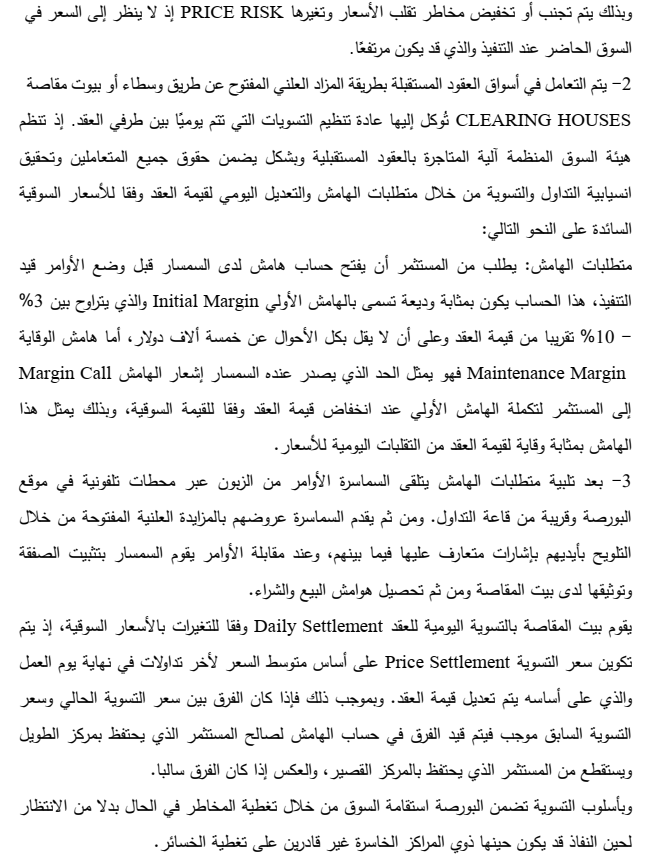 وبذلك يتم تجنب أو تخفيض مخاطر تقلب الأسعار وتغيرها PRICE RISK إذ لا ينظر إلى السعر في السوق الحاضر عند التنفيذ والذي قد يكون مرتفعًا.

2- يتم التعامل في أسواق العقود المستقبلة بطريقة المزاد العلني المفتوح عن طريق وسطاء أو بيوت مقاصة CLEARING HOUSES تُوكل إليها عادة تنظيم التسويات التي تتم يوميًا بين طرفي العقد. إذ تنظم هيئة السوق المنظمة آلية المتاجرة بالعقود المستقبلية وبشكل يضمن حقوق جميع المتعاملين وتحقيق انسيابية التداول والتسوية من خلال متطلبات الهامش والتعديل اليومي لقيمة العقد وفقا للأسعار السوقية السائدة على النحو التالي:

متطلبات الهامش: يطلب من المستثمر أن يفتح حساب هامش لدى السمسار قبل وضع الأوامر قيد التنفيذ، هذا الحساب يكون بمثابة وديعة تسمى بالهامش الأولي Initial Margin والذي يتراوح بين 3% – 10% تقريبا من قيمة العقد وعلى أن لا يقل بكل الأحوال عن خمسة ألاف دولار، أما هامش الوقاية Maintenance Margin فهو يمثل الحد الذي يصدر عنده السمسار إشعار الهامش Margin Call إلى المستثمر لتكملة الهامش الأولي عند انخفاض قيمة العقد وفقا للقيمة السوقية، وبذلك يمثل هذا الهامش بمثابة وقاية لقيمة العقد من التقلبات اليومية للأسعار.

3- بعد تلبية متطلبات الهامش يتلقى السماسرة الأوامر من الزبون عبر محطات تلفونية في موقع البورصة وقريبة من قاعة التداول. ومن ثم يقدم السماسرة عروضهم بالمزايدة العلنية المفتوحة من خلال التلويح بأيديهم بإشارات متعارف عليها فيما بينهم، وعند مقابلة الأوامر يقوم السمسار بتثبيت الصفقة وتوثيقها لدى بيت المقاصة ومن ثم تحصيل هوامش البيع والشراء.

يقوم بيت المقاصة بالتسوية اليومية للعقد Daily Settlement وفقا للتغيرات بالأسعار السوقية، إذ يتم تكوين سعر التسوية Price Settlement على أساس متوسط السعر لأخر تداولات في نهاية يوم العمل والذي على أساسه يتم تعديل قيمة العقد. وبموجب ذلك فإذا كان الفرق بين سعر التسوية الحالي وسعر التسوية السابق موجب فيتم قيد الفرق في حساب الهامش لصالح المستثمر الذي يحتفظ بمركز الطويل ويستقطع من المستثمر الذي يحتفظ بالمركز القصير، والعكس إذا كان الفرق سالبا.

وبأسلوب التسوية تضمن البورصة استقامة السوق من خلال تغطية المخاطر في الحال بدلا من الانتظار لحين النفاذ قد يكون حينها ذوي المراكز الخاسرة غير قادرين على تغطية الخسائر.